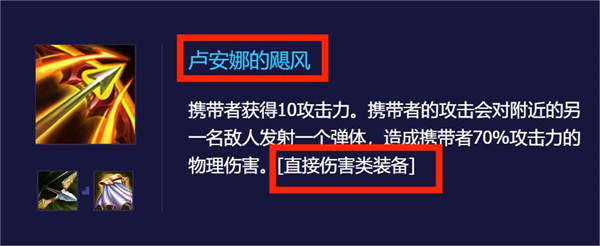 卢安娜的飓风

携带者获得10攻击力。携带者的攻击会对附近的另一名敌人发射一个弹体，造成携带者70%攻击力的物理伤害。[直接伤害类装备]